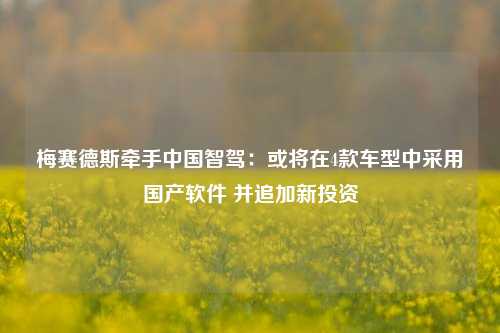 梅赛德斯牵手中国智驾：或将在4款车型中采用国产软件 并追加新投资